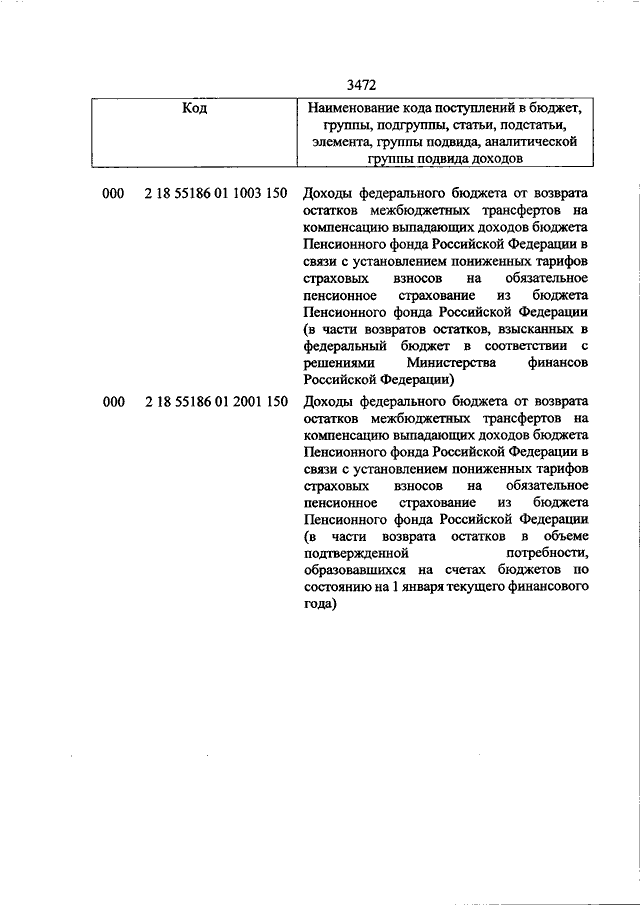 3472

| Код | Наименование кода поступлений в бюджет, группы, подгруппы, статьи, подстатьи, элемента, группы подвида, аналитической группы подвида доходов |
|---|---|
| 000 2 18 55186 01 1003 150 | Доходы федерального бюджета от возврата остатков межбюджетных трансфертов на компенсацию выпадающих доходов бюджета Пенсионного фонда Российской Федерации в связи с установлением пониженных тарифов страховых взносов на обязательное пенсионное страхование из бюджета Пенсионного фонда Российской Федерации (в части возвратов остатков, взысканных в федеральный бюджет в соответствии с решениями Министерства финансов Российской Федерации) |
| 000 2 18 55186 01 2001 150 | Доходы федерального бюджета от возврата остатков межбюджетных трансфертов на компенсацию выпадающих доходов бюджета Пенсионного фонда Российской Федерации в связи с установлением пониженных тарифов страховых взносов на обязательное пенсионное страхование из бюджета Пенсионного фонда Российской Федерации (в части возврата остатков в объеме подтвержденной потребности, образовавшихся на счетах бюджетов по состоянию на 1 января текущего финансового года) |